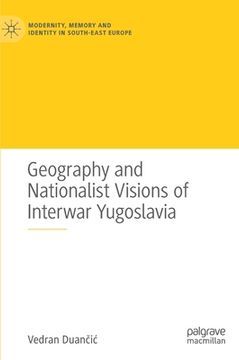 MODERNITY, MEMORY AND IDENTITY IN SOUTH-EAST EUROPE

Geography and Nationalist Visions of Interwar Yugoslavia

Vedran Duančić

palgrave macmillan